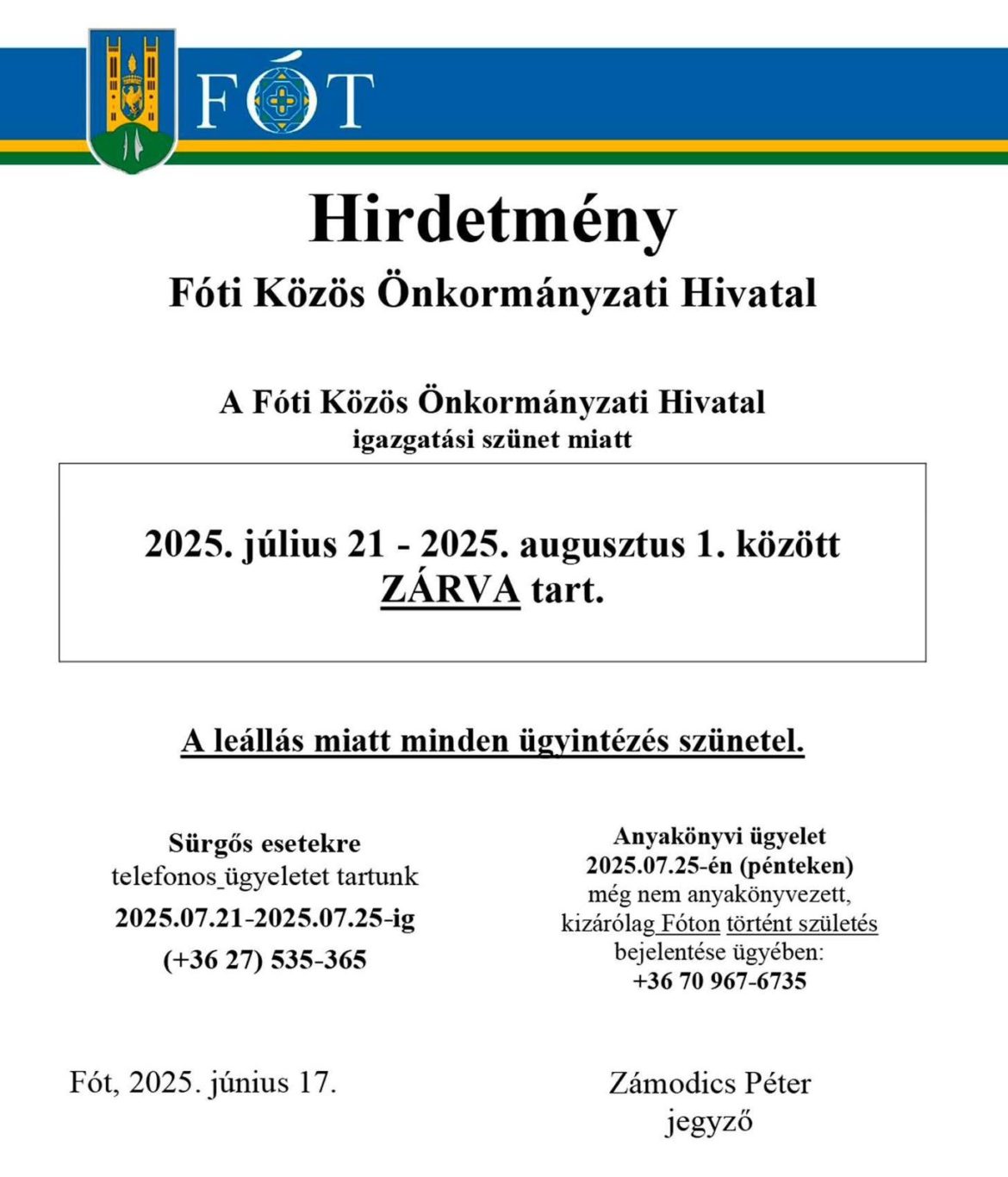 FÓT

Hirdetmény
Fóti Közös Önkormányzati Hivatal

A Fóti Közös Önkormányzati Hivatal
igazgatási szünet miatt

2025. július 21 - 2025. augusztus 1. között
ZÁRVA tart.

A leállás miatt minden ügyintézés szünetel.

Sürgős esetekre
telefonos_ügyeletet tartunk
2025.07.21-2025.07.25-ig
(+36 27) 535-365

Anyakönyvi ügyelet
2025.07.25-én (pénteken)
még nem anyakönyvezett,
kizárólag Fóton történt születés
bejelentése ügyében:
+36 70 967-6735

Fót, 2025. június 17.

Zámodics Péter
jegyző